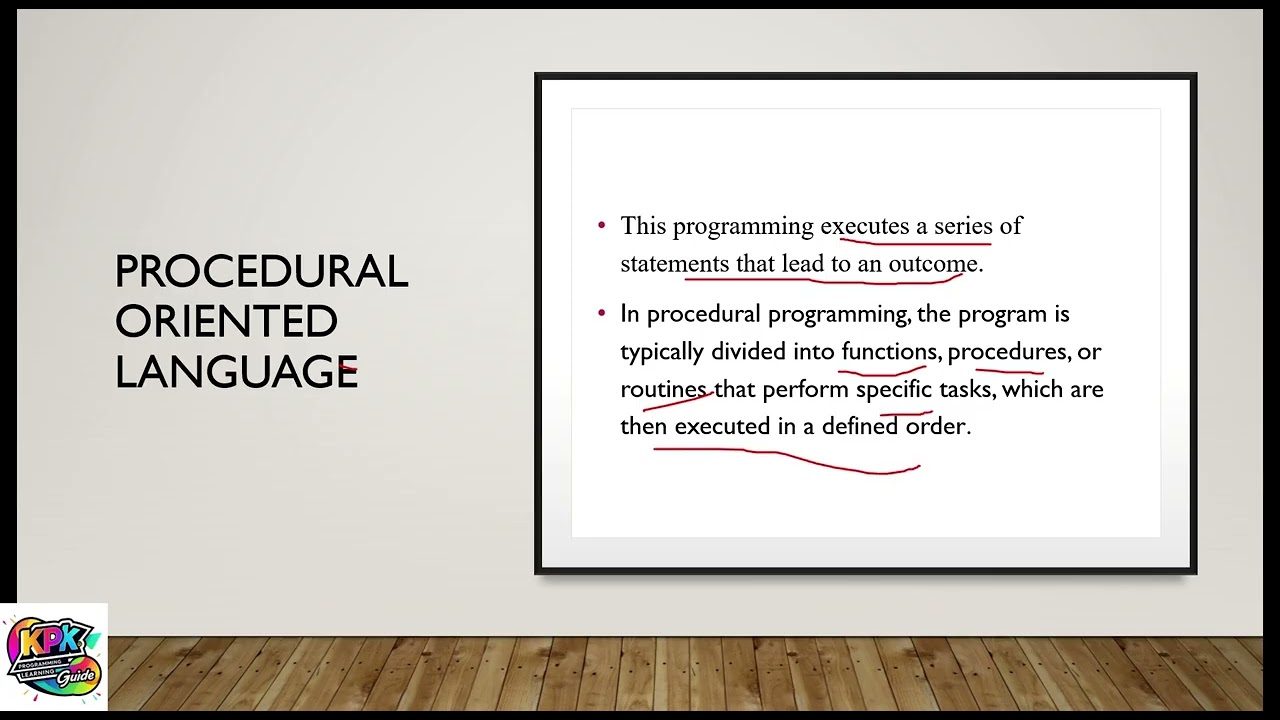 PROCEDURAL ORIENTED LANGUAGE

• This programming executes a series of statements that lead to an outcome.

• In procedural programming, the program is typically divided into functions, procedures, or routines that perform specific tasks, which are then executed in a defined order.

KPK
PROGRAMMING
LEARNING
Guide